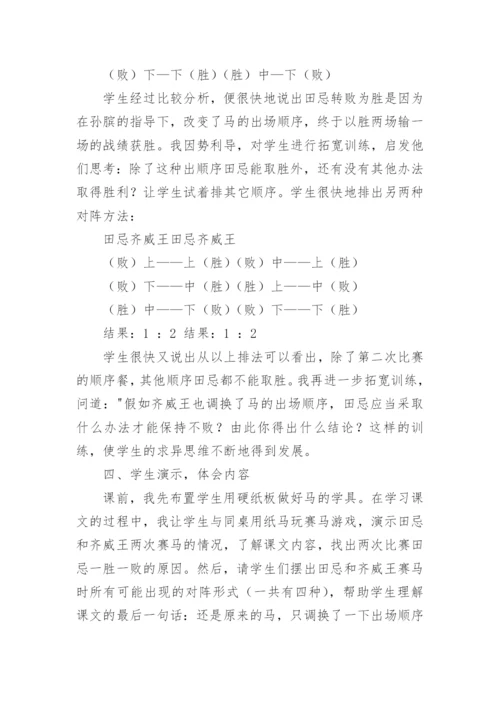 （败）下—下（胜）（胜）中—下（败）

学生经过比较分析，便很快地说出田忌转败为胜是因为在孙膑的指导下，改变了马的出场顺序，终于以胜两场输一场的战绩获胜。我因势利导，对学生进行拓宽训练，启发他们思考：除了这种出顺序田忌能取胜外，还有没有其他办法取得胜利？让学生试着排其它顺序。学生很快地排出另两种对阵方法：

田忌齐威王田忌齐威王

（败）上——上（胜）（败）中——上（胜）

（败）下——中（胜）（胜）上——中（败）

（胜）中——下（败）（败）下——下（胜）

结果：1 ：2 结果：1 ：2

学生很快又说出从以上排法可以看出，除了第二次比赛的顺序餐，其他顺序田忌都不能取胜。我再进一步拓宽训练，问道："假如齐威王也调换了马的出场顺序，田忌应当采取什么办法才能保持不败？由此你得出什么结论？这样的训练，使学生的求异思维不断地得到发展。

四、学生演示，体会内容

课前，我先布置学生用硬纸板做好马的学具。在学习课文的过程中，我让学生与同桌用纸马玩赛马游戏，演示田忌和齐威王两次赛马的情况，了解课文内容，找出两次比赛田忌一胜一败的原因。然后，请学生们摆出田忌和齐威王赛马时所有可能出现的对阵形式（一共有四种），帮助学生理解课文的最后一句话：还是原来的马，只调换了一下出场顺序